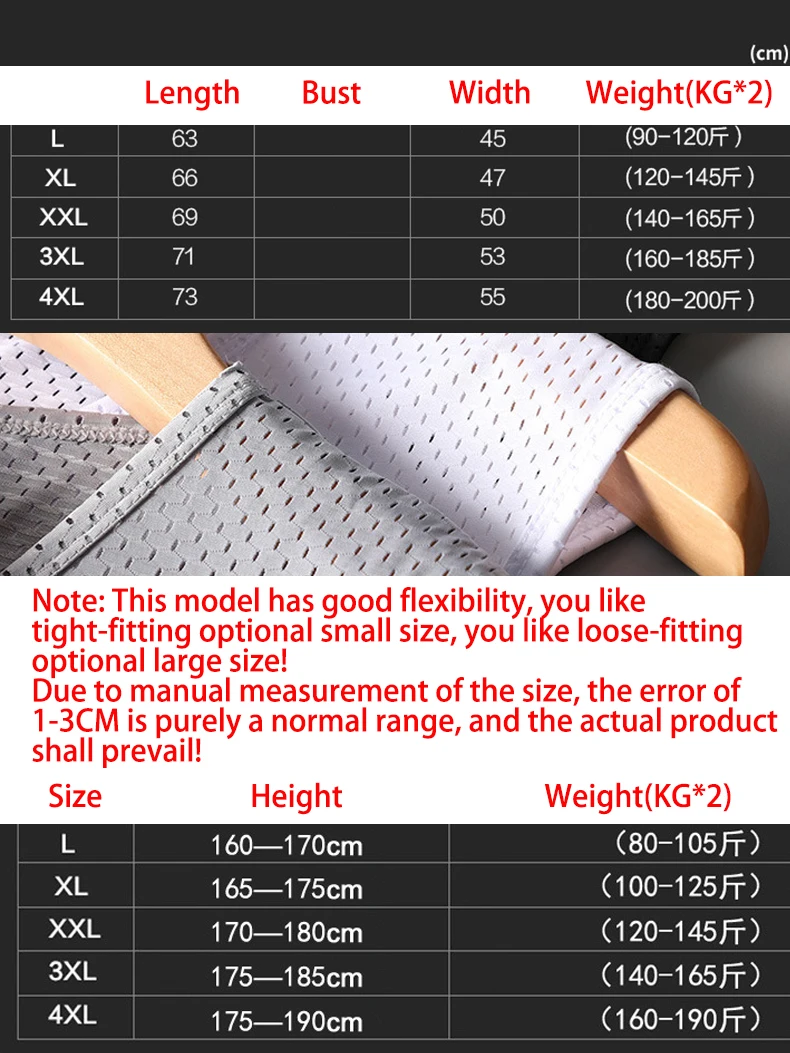 (cm)

| | Length | Bust | Width | Weight(KG*2) |
|---|---|---|---|---|
| L | 63 | | 45 | (90-120斤) |
| XL | 66 | | 47 | (120-145斤) |
| XXL | 69 | | 50 | (140-165斤) |
| 3XL | 71 | | 53 | (160-185斤) |
| 4XL | 73 | | 55 | (180-200斤) |

Note: This model has good flexibility, you like tight-fitting optional small size, you like loose-fitting optional large size!
Due to manual measurement of the size, the error of 1-3CM is purely a normal range, and the actual product shall prevail!

| Size | Height | Weight(KG*2) |
|---|---|---|
| L | 160—170cm | (80-105斤) |
| XL | 165—175cm | (100-125斤) |
| XXL | 170—180cm | (120-145斤) |
| 3XL | 175—185cm | (140-165斤) |
| 4XL | 175—190cm | (160-190斤) |